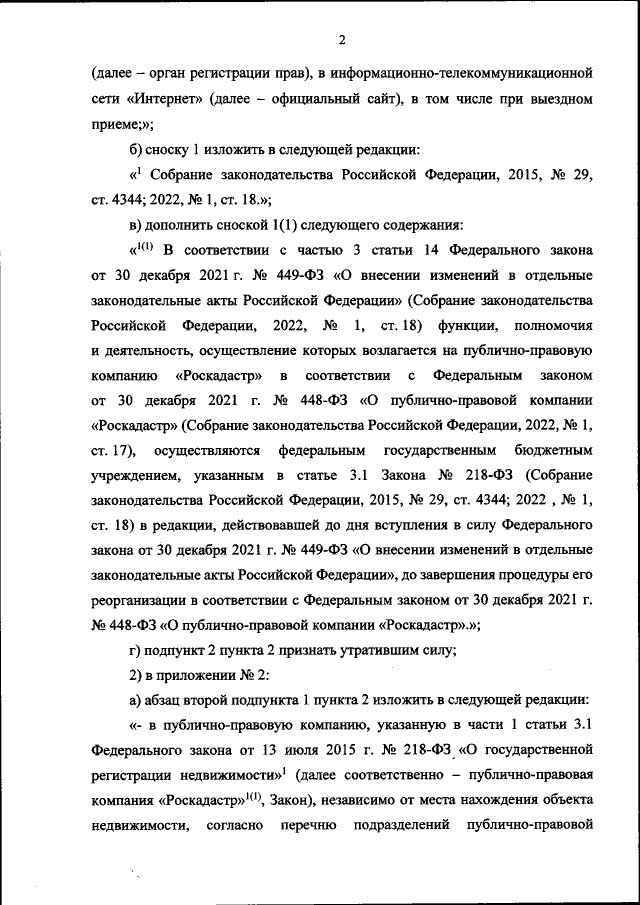 2

(далее – орган регистрации прав), в информационно-телекоммуникационной сети «Интернет» (далее – официальный сайт), в том числе при выездном приеме;»;

б) сноску 1 изложить в следующей редакции:

«$^1$ Собрание законодательства Российской Федерации, 2015, № 29, ст. 4344; 2022, № 1, ст. 18.»;

в) дополнить сноской 1(1) следующего содержания:

«$^{1(1)}$ В соответствии с частью 3 статьи 14 Федерального закона от 30 декабря 2021 г. № 449-ФЗ «О внесении изменений в отдельные законодательные акты Российской Федерации» (Собрание законодательства Российской Федерации, 2022, № 1, ст. 18) функции, полномочия и деятельность, осуществление которых возлагается на публично-правовую компанию «Роскадастр» в соответствии с Федеральным законом от 30 декабря 2021 г. № 448-ФЗ «О публично-правовой компании «Роскадастр» (Собрание законодательства Российской Федерации, 2022, № 1, ст. 17), осуществляются федеральным государственным бюджетным учреждением, указанным в статье 3.1 Закона № 218-ФЗ (Собрание законодательства Российской Федерации, 2015, № 29, ст. 4344; 2022 , № 1, ст. 18) в редакции, действовавшей до дня вступления в силу Федерального закона от 30 декабря 2021 г. № 449-ФЗ «О внесении изменений в отдельные законодательные акты Российской Федерации», до завершения процедуры его реорганизации в соответствии с Федеральным законом от 30 декабря 2021 г. № 448-ФЗ «О публично-правовой компании «Роскадастр».»;

г) подпункт 2 пункта 2 признать утратившим силу;

2) в приложении № 2:

а) абзац второй подпункта 1 пункта 2 изложить в следующей редакции:

«- в публично-правовую компанию, указанную в части 1 статьи 3.1 Федерального закона от 13 июля 2015 г. № 218-ФЗ «О государственной регистрации недвижимости»$^1$ (далее соответственно – публично-правовая компания «Роскадастр»$^{1(1)}$, Закон), независимо от места нахождения объекта недвижимости, согласно перечню подразделений публично-правовой